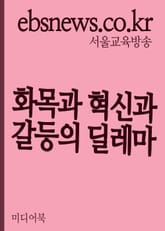 ebsnews.co.kr
서울교육방송

화목과 혁신과 갈등의 딜레마

미디어북